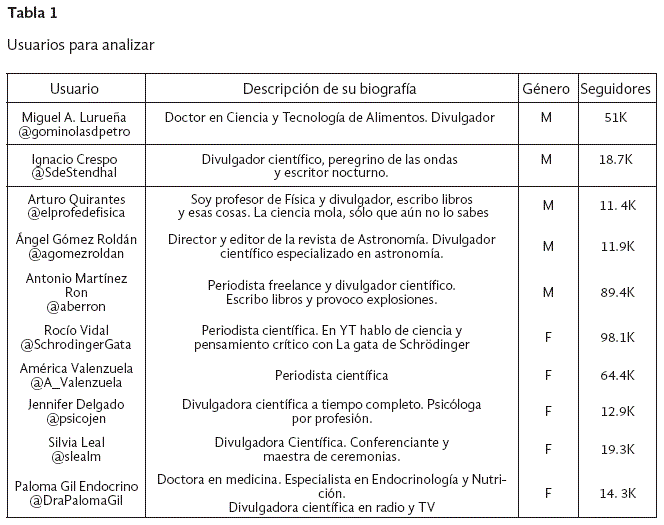 **Tabla 1**

Usuarios para analizar

| Usuario | Descripción de su biografía | Género | Seguidores |
|---|---|---|---|
| Miguel A. Lurueña @gominolasdpetro | Doctor en Ciencia y Tecnología de Alimentos. Divulgador | M | 51K |
| Ignacio Crespo @SdeStendhal | Divulgador científico, peregrino de las ondas y escritor nocturno. | M | 18.7K |
| Arturo Quirantes @elprofedefisica | Soy profesor de Física y divulgador, escribo libros y esas cosas. La ciencia mola, sólo que aún no lo sabes | M | 11. 4K |
| Ángel Gómez Roldán @agomezroldan | Director y editor de la revista de Astronomía. Divulgador científico especializado en astronomía. | M | 11.9K |
| Antonio Martínez Ron @aberron | Periodista freelance y divulgador científico. Escribo libros y provoco explosiones. | M | 89.4K |
| Rocío Vidal @SchrodingerGata | Periodista científica. En YT hablo de ciencia y pensamiento crítico con La gata de Schrödinger | F | 98.1K |
| América Valenzuela @A_Valenzuela | Periodista científica | F | 64.4K |
| Jennifer Delgado @psicojen | Divulgadora científica a tiempo completo. Psicóloga por profesión. | F | 12.9K |
| Silvia Leal @slealm | Divulgadora Científica. Conferenciante y maestra de ceremonias. | F | 19.3K |
| Paloma Gil Endocrino @DraPalomaGil | Doctora en medicina. Especialista en Endocrinología y Nutrición. Divulgadora científica en radio y TV | F | 14. 3K |